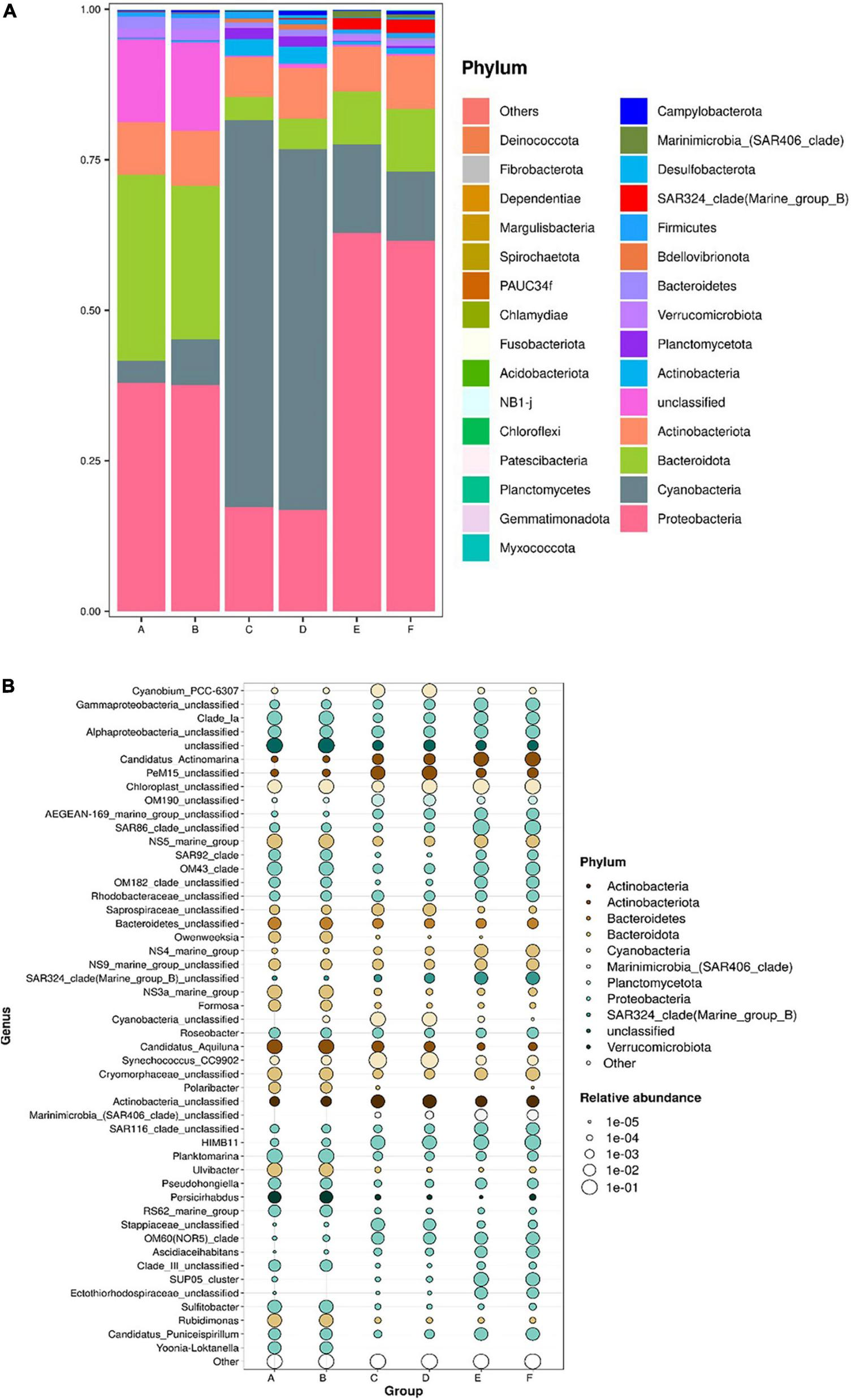 A

1.00
0.75
0.50
0.25
0.00

A B C D E F

Phylum

Others
Deinococcota
Fibrobacterota
Dependentiae
Margulisbacteria
Spirochaetota
PAUC34f
Chlamydiae
Fusobacteriota
Acidobacteriota
NB1-j
Chloroflexi
Patescibacteria
Planctomycetes
Gemmatimonadota
Myxococcota

Campylobacterota
Marinimicrobia_(SAR406_clade)
Desulfobacterota
SAR324_clade(Marine_group_B)
Firmicutes
Bdellovibrionota
Bacteroidetes
Verrucomicrobiota
Planctomycetota
Actinobacteria
unclassified
Actinobacteriota
Bacteroidota
Cyanobacteria
Proteobacteria

B

Genus

Cyanobium_PCC-6307
Gammaproteobacteria_unclassified
Clade_Ia
Alphaproteobacteria_unclassified
unclassified
Candidatus_Actinomarina
PeM15_unclassified
Chloroplast_unclassified
OM190_unclassified
AEGEAN-169_marine_group_unclassified
SAR86_clade_unclassified
NS5_marine_group
SAR92_clade
OM43_clade
OM182_clade_unclassified
Rhodobacteraceae_unclassified
Saprospiraceae_unclassified
Bacteroidetes_unclassified
Owenweeksia
NS4_marine_group
NS9_marine_group_unclassified
SAR324_clade(Marine_group_B)_unclassified
NS3a_marine_group
Formosa
Cyanobacteria_unclassified
Roseobacter
Candidatus_Aquiluna
Synechococcus_CC9902
Cryomorphaceae_unclassified
Polaribacter
Actinobacteria_unclassified
Marinimicrobia_(SAR406_clade)_unclassified
SAR116_clade_unclassified
HIMB11
Planktomarina
Ulvibacter
Pseudohongiella
Persicirhabdus
RS62_marine_group
Stappiaceae_unclassified
OM60(NOR5)_clade
Ascidiaceihabitans
Clade_III_unclassified
SUP05_cluster
Ectothiorhodospiraceae_unclassified
Sulfitobacter
Rubidimonas
Candidatus_Puniceispirillum
Yoonia-Loktanella
Other

A B C D E F
Group

Phylum
Actinobacteria
Actinobacteriota
Bacteroidetes
Bacteroidota
Cyanobacteria
Marinimicrobia_(SAR406_clade)
Planctomycetota
Proteobacteria
SAR324_clade(Marine_group_B)
unclassified
Verrucomicrobiota
Other

Relative abundance
1e-05
1e-04
1e-03
1e-02
1e-01